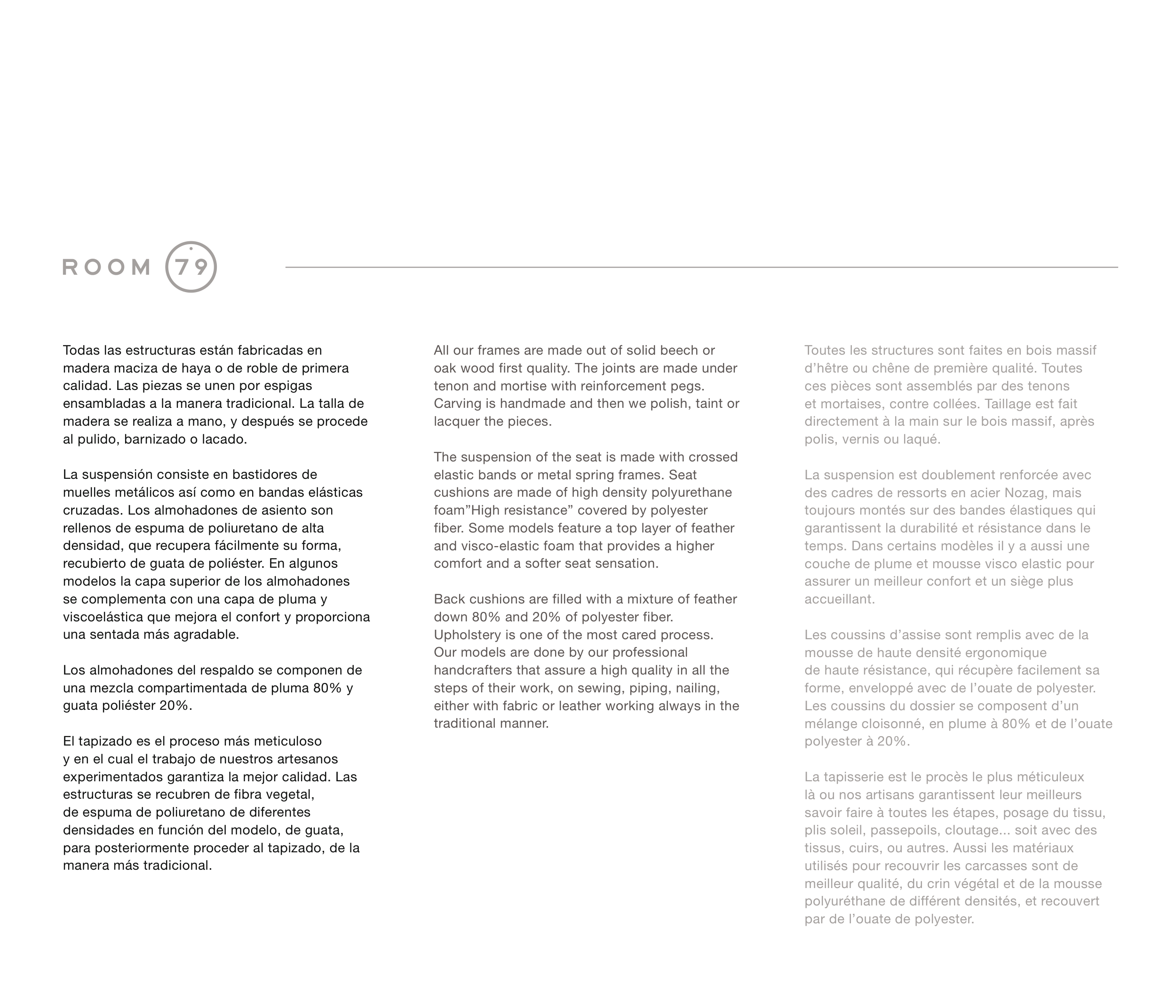 ROOM 79

Todas las estructuras están fabricadas en madera maciza de haya o de roble de primera calidad. Las piezas se unen por espigas ensambladas a la manera tradicional. La talla de madera se realiza a mano, y después se procede al pulido, barnizado o lacado.

La suspensión consiste en bastidores de muelles metálicos así como en bandas elásticas cruzadas. Los almohadones de asiento son rellenos de espuma de poliuretano de alta densidad, que recupera fácilmente su forma, recubierto de guata de poliéster. En algunos modelos la capa superior de los almohadones se complementa con una capa de pluma y viscoelástica que mejora el confort y proporciona una sentada más agradable.

Los almohadones del respaldo se componen de una mezcla compartimentada de pluma 80% y guata poliéster 20%.

El tapizado es el proceso más meticuloso y en el cual el trabajo de nuestros artesanos experimentados garantiza la mejor calidad. Las estructuras se recubren de fibra vegetal, de espuma de poliuretano de diferentes densidades en función del modelo, de guata, para posteriormente proceder al tapizado, de la manera más tradicional.

All our frames are made out of solid beech or oak wood first quality. The joints are made under tenon and mortise with reinforcement pegs. Carving is handmade and then we polish, taint or lacquer the pieces.

The suspension of the seat is made with crossed elastic bands or metal spring frames. Seat cushions are made of high density polyurethane foam”High resistance” covered by polyester fiber. Some models feature a top layer of feather and visco-elastic foam that provides a higher comfort and a softer seat sensation.

Back cushions are filled with a mixture of feather down 80% and 20% of polyester fiber. Upholstery is one of the most cared process. Our models are done by our professional handcrafters that assure a high quality in all the steps of their work, on sewing, piping, nailing, either with fabric or leather working always in the traditional manner.

Toutes les structures sont faites en bois massif d’hêtre ou chêne de première qualité. Toutes ces pièces sont assemblés par des tenons et mortaises, contre collées. Taillage est fait directement à la main sur le bois massif, après polis, vernis ou laqué.

La suspension est doublement renforcée avec des cadres de ressorts en acier Nozag, mais toujours montés sur des bandes élastiques qui garantissent la durabilité et résistance dans le temps. Dans certains modèles il y a aussi une couche de plume et mousse visco elastic pour assurer un meilleur confort et un siège plus accueillant.

Les coussins d’assise sont remplis avec de la mousse de haute densité ergonomique de haute résistance, qui récupère facilement sa forme, enveloppé avec de l’ouate de polyester. Les coussins du dossier se composent d’un mélange cloisonné, en plume à 80% et de l’ouate polyester à 20%.

La tapisserie est le procès le plus méticuleux là ou nos artisans garantissent leur meilleurs savoir faire à toutes les étapes, posage du tissu, plis soleil, passepoils, cloutage... soit avec des tissus, cuirs, ou autres. Aussi les matériaux utilisés pour recouvrir les carcasses sont de meilleur qualité, du crin végétal et de la mousse polyuréthane de différent densités, et recouvert par de l’ouate de polyester.